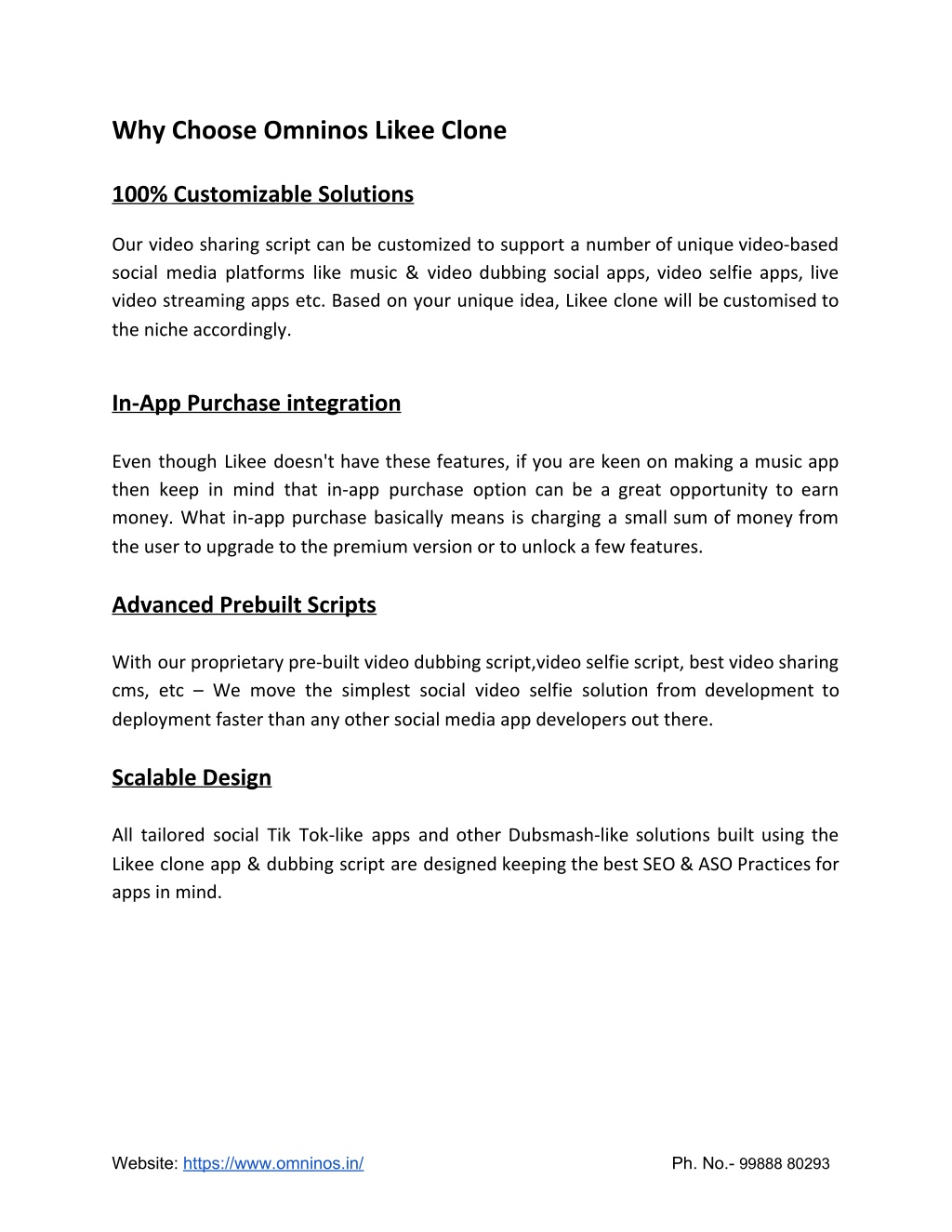 Why Choose Omninos Likee Clone

100% Customizable Solutions

Our video sharing script can be customized to support a number of unique video-based social media platforms like music & video dubbing social apps, video selfie apps, live video streaming apps etc. Based on your unique idea, Likee clone will be customised to the niche accordingly.

In-App Purchase integration

Even though Likee doesn't have these features, if you are keen on making a music app then keep in mind that in-app purchase option can be a great opportunity to earn money. What in-app purchase basically means is charging a small sum of money from the user to upgrade to the premium version or to unlock a few features.

Advanced Prebuilt Scripts

With our proprietary pre-built video dubbing script,video selfie script, best video sharing cms, etc – We move the simplest social video selfie solution from development to deployment faster than any other social media app developers out there.

Scalable Design

All tailored social Tik Tok-like apps and other Dubsmash-like solutions built using the Likee clone app & dubbing script are designed keeping the best SEO & ASO Practices for apps in mind.

Website: https://www.omninos.in/ Ph. No.- 99888 80293